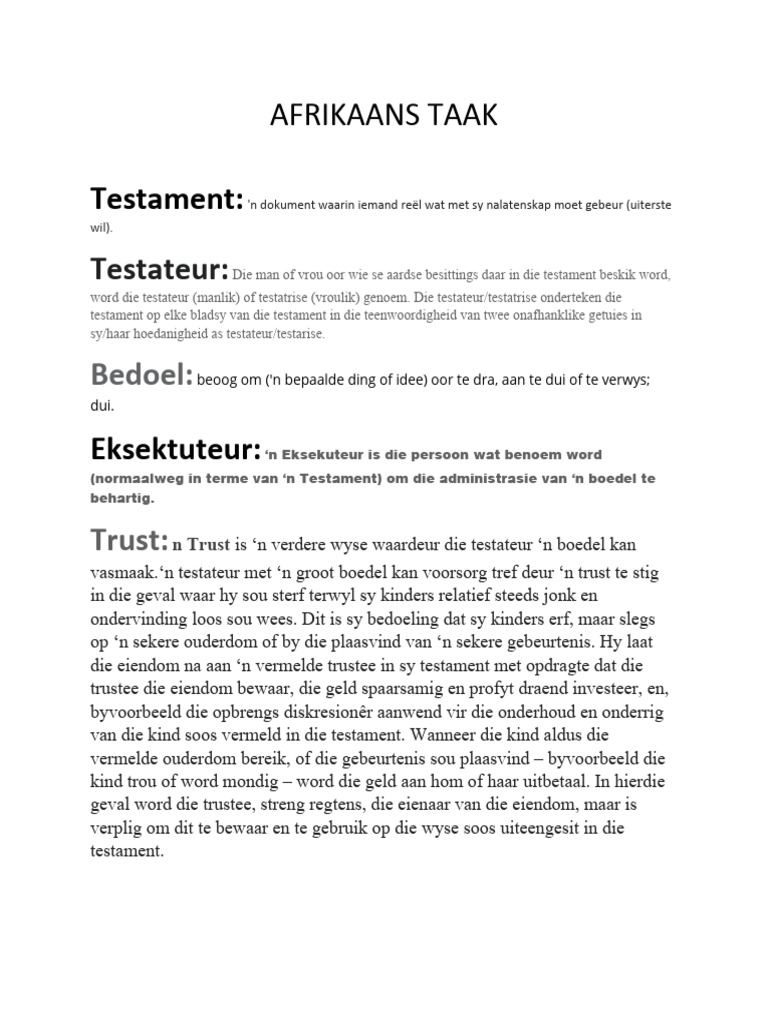 AFRIKAANS TAAK

Testament: 'n dokument waarin iemand reël wat met sy nalatenskap moet gebeur (uiterste wil).

Testateur: Die man of vrou oor wie se aardse besittings daar in die testament beskik word, word die testateur (manlik) of testatrise (vroulik) genoem. Die testateur/testatrise onderteken die testament op elke bladsy van die testament in die teenwoordigheid van twee onafhanklike getuies in sy/haar hoedanigheid as testateur/testarise.

Bedoel: beoog om ('n bepaalde ding of idee) oor te dra, aan te dui of te verwys; dui.

Eksekuteur: 'n Eksekuteur is die persoon wat benoem word (normaalweg in terme van 'n Testament) om die administrasie van 'n boedel te behartig.

Trust: n Trust is 'n verdere wyse waardeur die testateur 'n boedel kan vasmaak.'n testateur met 'n groot boedel kan voorsorg tref deur 'n trust te stig in die geval waar hy sou sterf terwyl sy kinders relatief steeds jonk en ondervinding loos sou wees. Dit is sy bedoeling dat sy kinders erf, maar slegs op 'n sekere ouderdom of by die plaasvind van 'n sekere gebeurtenis. Hy laat die eiendom na aan 'n vermelde trustee in sy testament met opdragte dat die trustee die eiendom bewaar, die geld spaarsamig en profyt draend investeer, en, byvoorbeeld die opbrengs diskresionêr aanwend vir die onderhoud en onderrig van die kind soos vermeld in die testament. Wanneer die kind aldus die vermelde ouderdom bereik, of die gebeurtenis sou plaasvind – byvoorbeeld die kind trou of word mondig – word die geld aan hom of haar uitbetaal. In hierdie geval word die trustee, streng regtens, die eienaar van die eiendom, maar is verplig om dit te bewaar en te gebruik op die wyse soos uiteengesit in die testament.